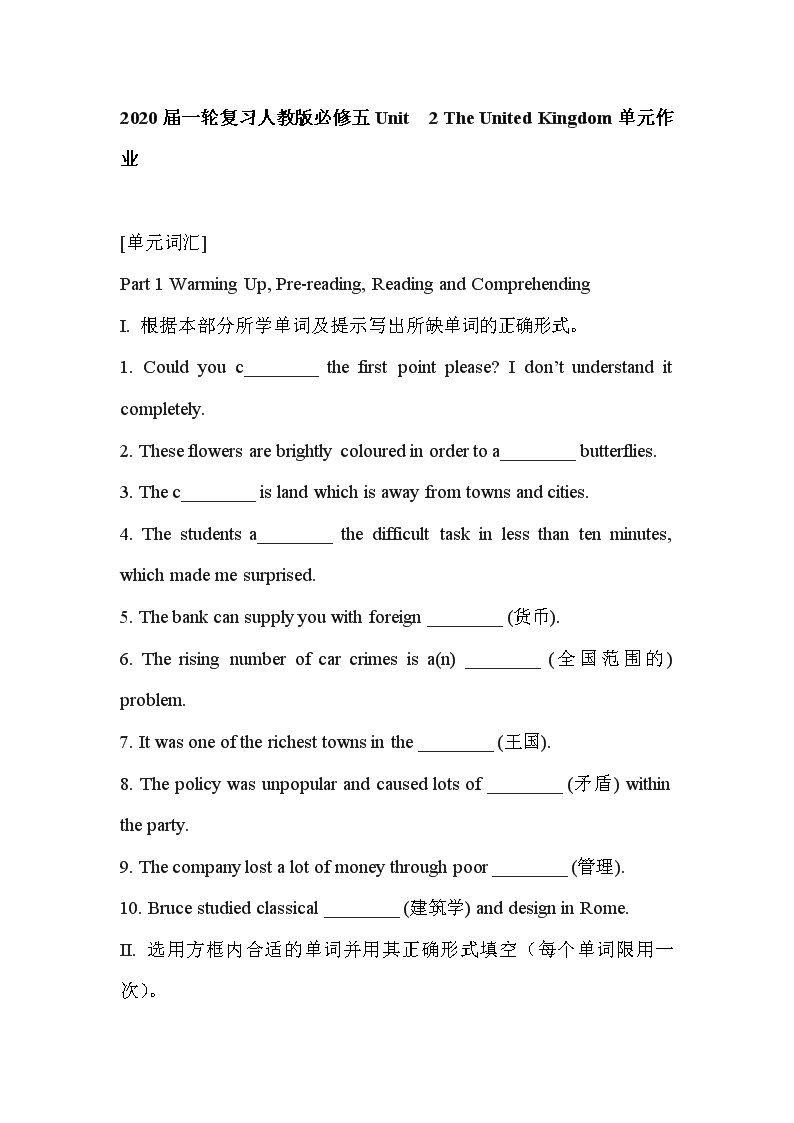 2020 届一轮复习人教版必修五 Unit 2 The United Kingdom 单元作业

[单元词汇]

Part 1 Warming Up, Pre-reading, Reading and Comprehending

I. 根据本部分所学单词及提示写出所缺单词的正确形式。

1. Could you c________ the first point please? I don't understand it completely.

2. These flowers are brightly coloured in order to a________ butterflies.

3. The c________ is land which is away from towns and cities.

4. The students a________ the difficult task in less than ten minutes, which made me surprised.

5. The bank can supply you with foreign ________ (货币).

6. The rising number of car crimes is a(n) ________ (全国范围的) problem.

7. It was one of the richest towns in the ________ (王国).

8. The policy was unpopular and caused lots of ________ (矛盾) within the party.

9. The company lost a lot of money through poor ________ (管理).

10. Bruce studied classical ________ (建筑学) and design in Rome.

II. 选用方框内合适的单词并用其正确形式填空（每个单词限用一次）。